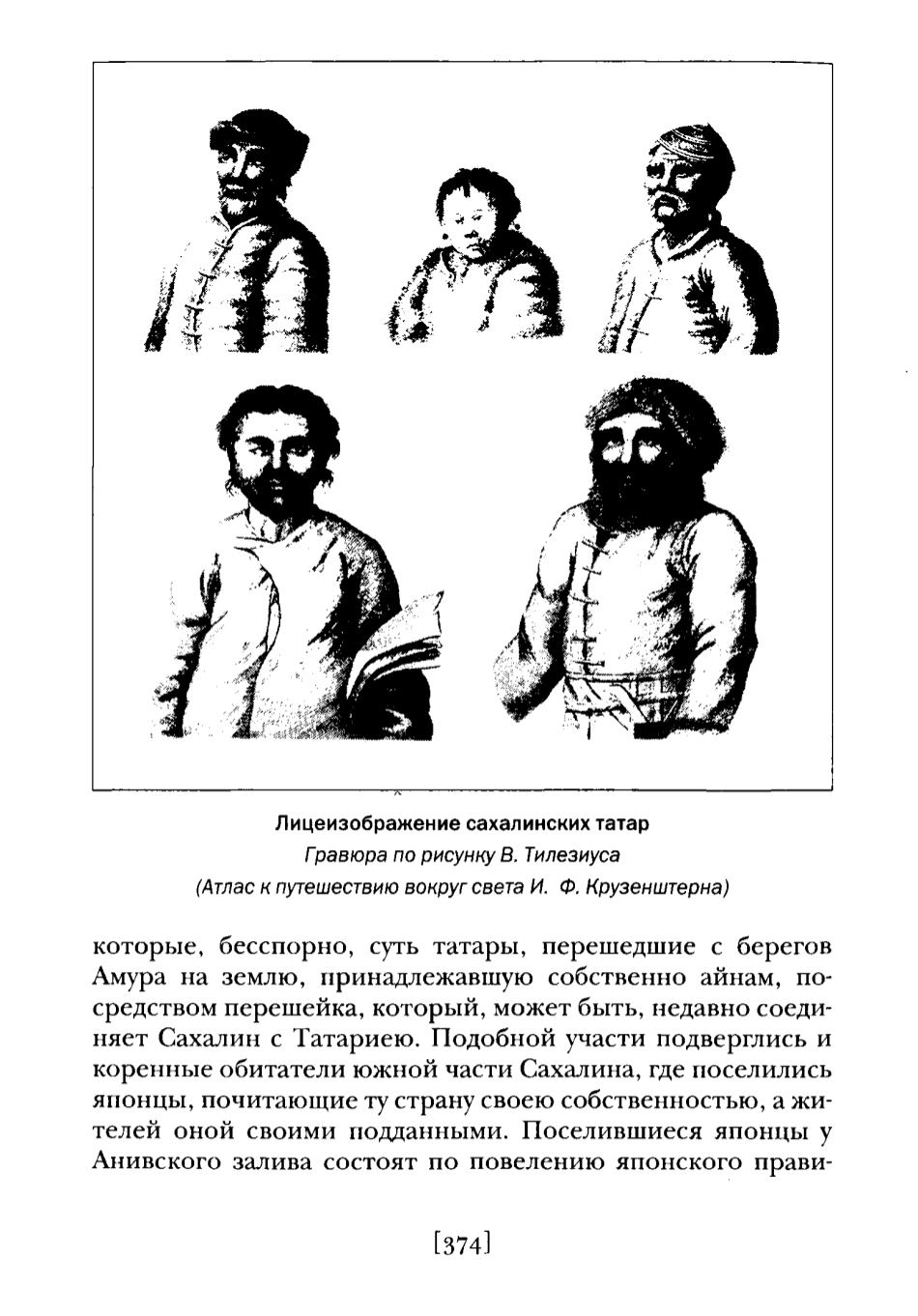 Лицеизображение сахалинских татар
Гравюра по рисунку В. Тилезиуса
(Атлас к путешествию вокруг света И. Ф. Крузенштерна)

которые, бесспорно, суть татары, перешедшие с берегов Амура на землю, принадлежавшую собственно айнам, посредством перешейка, который, может быть, недавно соединяет Сахалин с Татариею. Подобной участи подверглись и коренные обитатели южной части Сахалина, где поселились японцы, почитающие ту страну своею собственностью, а жителей оной своими подданными. Поселившиеся японцы у Анивского залива состоят по повелению японского прави-

[374]